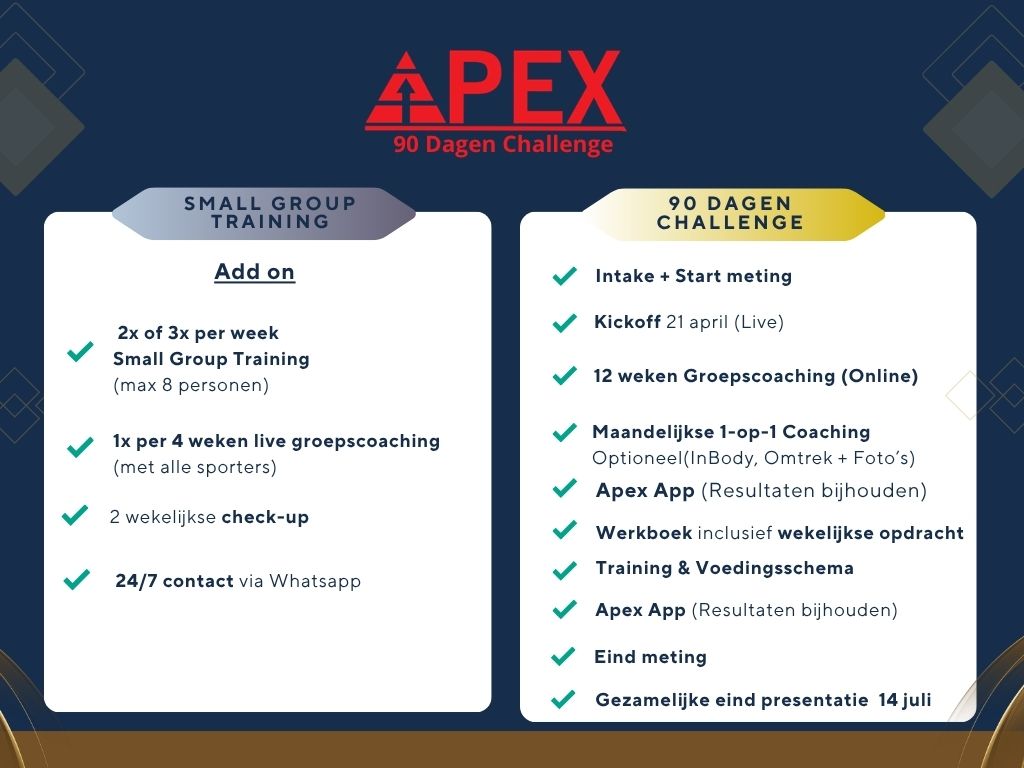 APEX
90 Dagen Challenge

SMALL GROUP TRAINING

Add on

2x of 3x per week Small Group Training (max 8 personen)

1x per 4 weken live groepscoaching (met alle sporters)

2 wekelijkse check-up

24/7 contact via Whatsapp

90 DAGEN CHALLENGE

Intake + Start meting

Kickoff 21 april (Live)

12 weken Groepscoaching (Online)

Maandelijkse 1-op-1 Coaching Optioneel(InBody, Omtrek + Foto's)

Apex App (Resultaten bijhouden)

Werkboek inclusief wekelijkse opdracht

Training & Voedingsschema

Apex App (Resultaten bijhouden)

Eind meting

Gezamelijke eind presentatie 14 juli